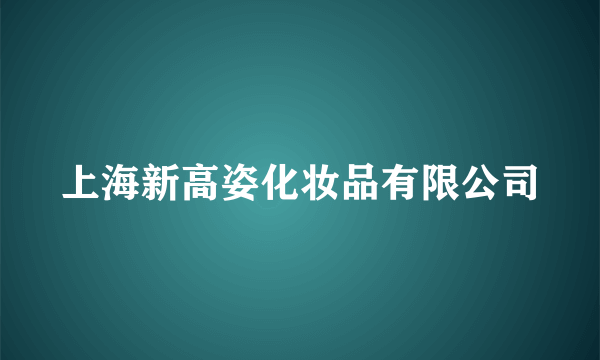 上海新高姿化妆品有限公司